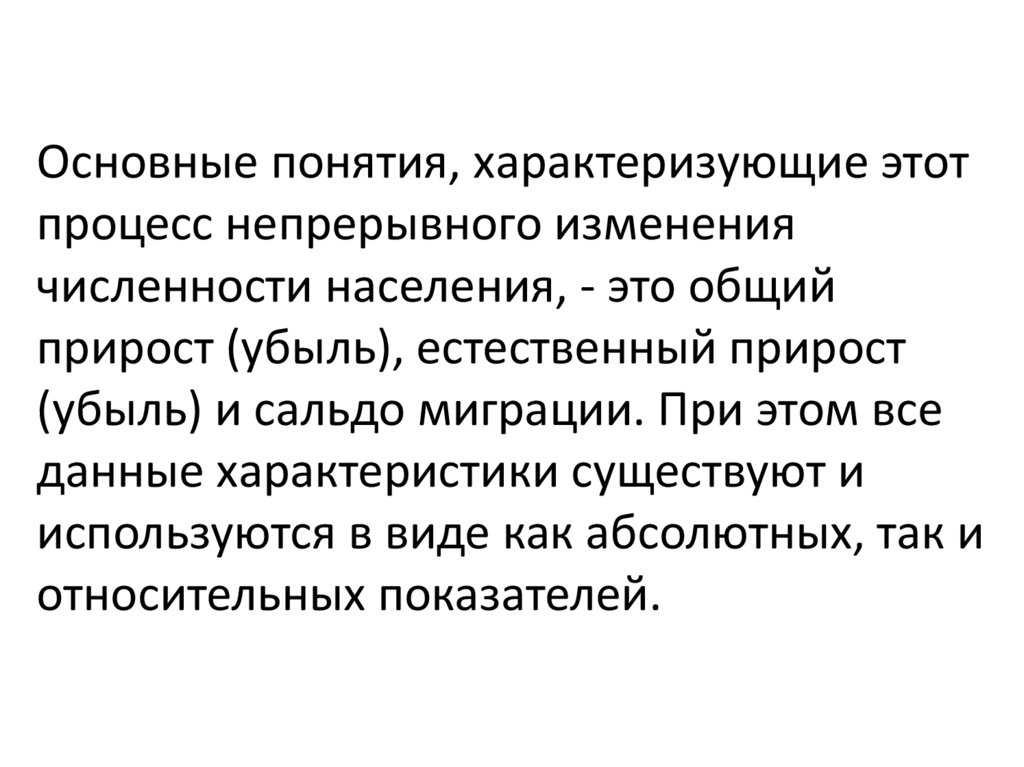 Основные понятия, характеризующие этот процесс непрерывного изменения численности населения, - это общий прирост (убыль), естественный прирост (убыль) и сальдо миграции. При этом все данные характеристики существуют и используются в виде как абсолютных, так и относительных показателей.